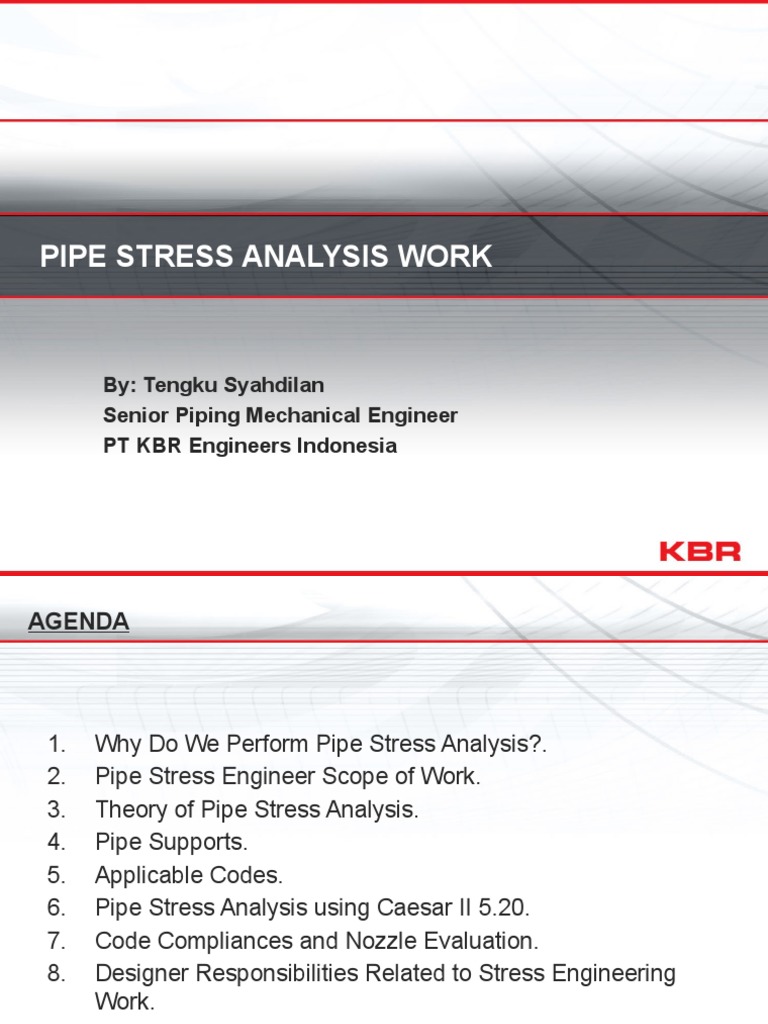 PIPE STRESS ANALYSIS WORK

By: Tengku Syahdilan
Senior Piping Mechanical Engineer
PT KBR Engineers Indonesia

KBR

AGENDA

1. Why Do We Perform Pipe Stress Analysis?.
2. Pipe Stress Engineer Scope of Work.
3. Theory of Pipe Stress Analysis.
4. Pipe Supports.
5. Applicable Codes.
6. Pipe Stress Analysis using Caesar II 5.20.
7. Code Compliances and Nozzle Evaluation.
8. Designer Responsibilities Related to Stress Engineering Work.